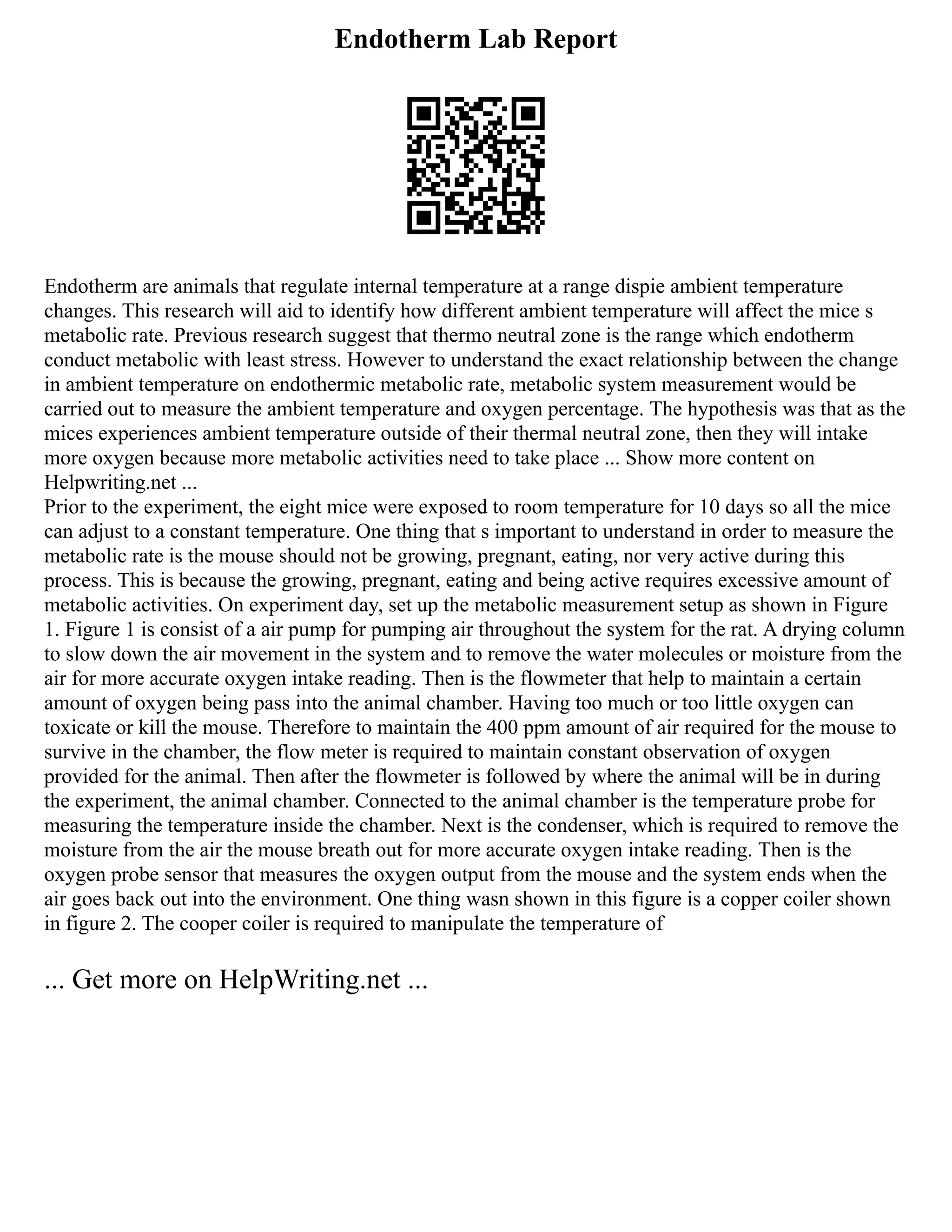 Endotherm Lab Report

Endotherm are animals that regulate internal temperature at a range dispie ambient temperature changes. This research will aid to identify how different ambient temperature will affect the mice s metabolic rate. Previous research suggest that thermo neutral zone is the range which endotherm conduct metabolic with least stress. However to understand the exact relationship between the change in ambient temperature on endothermic metabolic rate, metabolic system measurement would be carried out to measure the ambient temperature and oxygen percentage. The hypothesis was that as the mices experiences ambient temperature outside of their thermal neutral zone, then they will intake more oxygen because more metabolic activities need to take place ... Show more content on Helpwriting.net ...
Prior to the experiment, the eight mice were exposed to room temperature for 10 days so all the mice can adjust to a constant temperature. One thing that s important to understand in order to measure the metabolic rate is the mouse should not be growing, pregnant, eating, nor very active during this process. This is because the growing, pregnant, eating and being active requires excessive amount of metabolic activities. On experiment day, set up the metabolic measurement setup as shown in Figure 1. Figure 1 is consist of a air pump for pumping air throughout the system for the rat. A drying column to slow down the air movement in the system and to remove the water molecules or moisture from the air for more accurate oxygen intake reading. Then is the flowmeter that help to maintain a certain amount of oxygen being pass into the animal chamber. Having too much or too little oxygen can toxicate or kill the mouse. Therefore to maintain the 400 ppm amount of air required for the mouse to survive in the chamber, the flow meter is required to maintain constant observation of oxygen provided for the animal. Then after the flowmeter is followed by where the animal will be in during the experiment, the animal chamber. Connected to the animal chamber is the temperature probe for measuring the temperature inside the chamber. Next is the condenser, which is required to remove the moisture from the air the mouse breath out for more accurate oxygen intake reading. Then is the oxygen probe sensor that measures the oxygen output from the mouse and the system ends when the air goes back out into the environment. One thing wasn shown in this figure is a copper coiler shown in figure 2. The cooper coiler is required to manipulate the temperature of

... Get more on HelpWriting.net ...